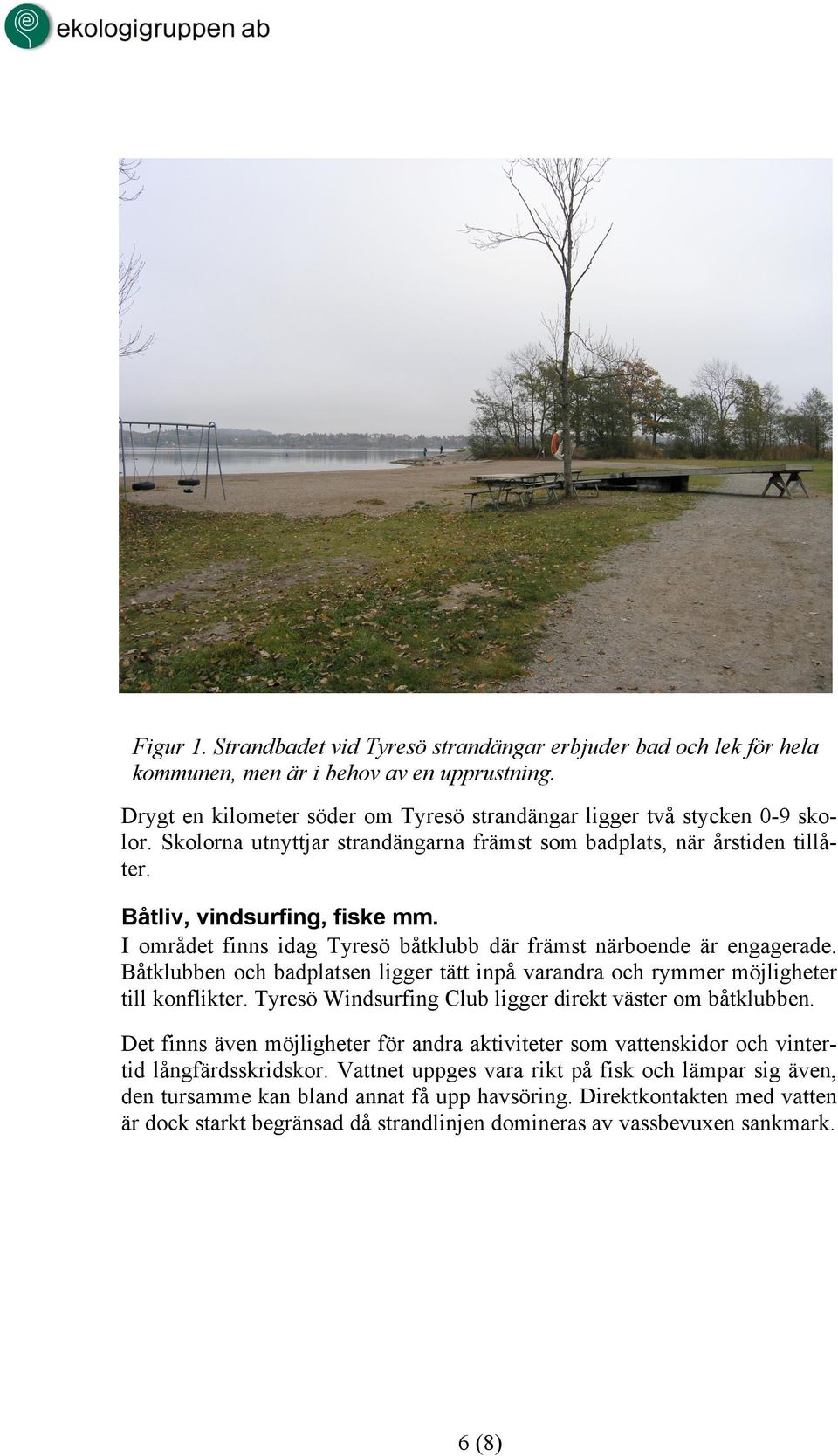 ekologigruppen ab

Figur 1. Strandbadet vid Tyresö strandängar erbjuder bad och lek för hela kommunen, men är i behov av en upprustning.

Drygt en kilometer söder om Tyresö strandängar ligger två stycken 0-9 skolor. Skolorna utnyttjar strandängarna främst som badplats, när årstiden tillåter.

Båtliv, vindsurfing, fiske mm.
I området finns idag Tyresö båtklubb där främst närboende är engagerade. Båtklubben och badplatsen ligger tätt inpå varandra och rymmer möjligheter till konflikter. Tyresö Windsurfing Club ligger direkt väster om båtklubben.

Det finns även möjligheter för andra aktiviteter som vattenskidor och vintertid långfärdsskridskor. Vattnet uppges vara rikt på fisk och lämpar sig även, den tursamme kan bland annat få upp havsöring. Direktkontakten med vatten är dock starkt begränsad då strandlinjen domineras av vassbevuxen sankmark.

6 (8)